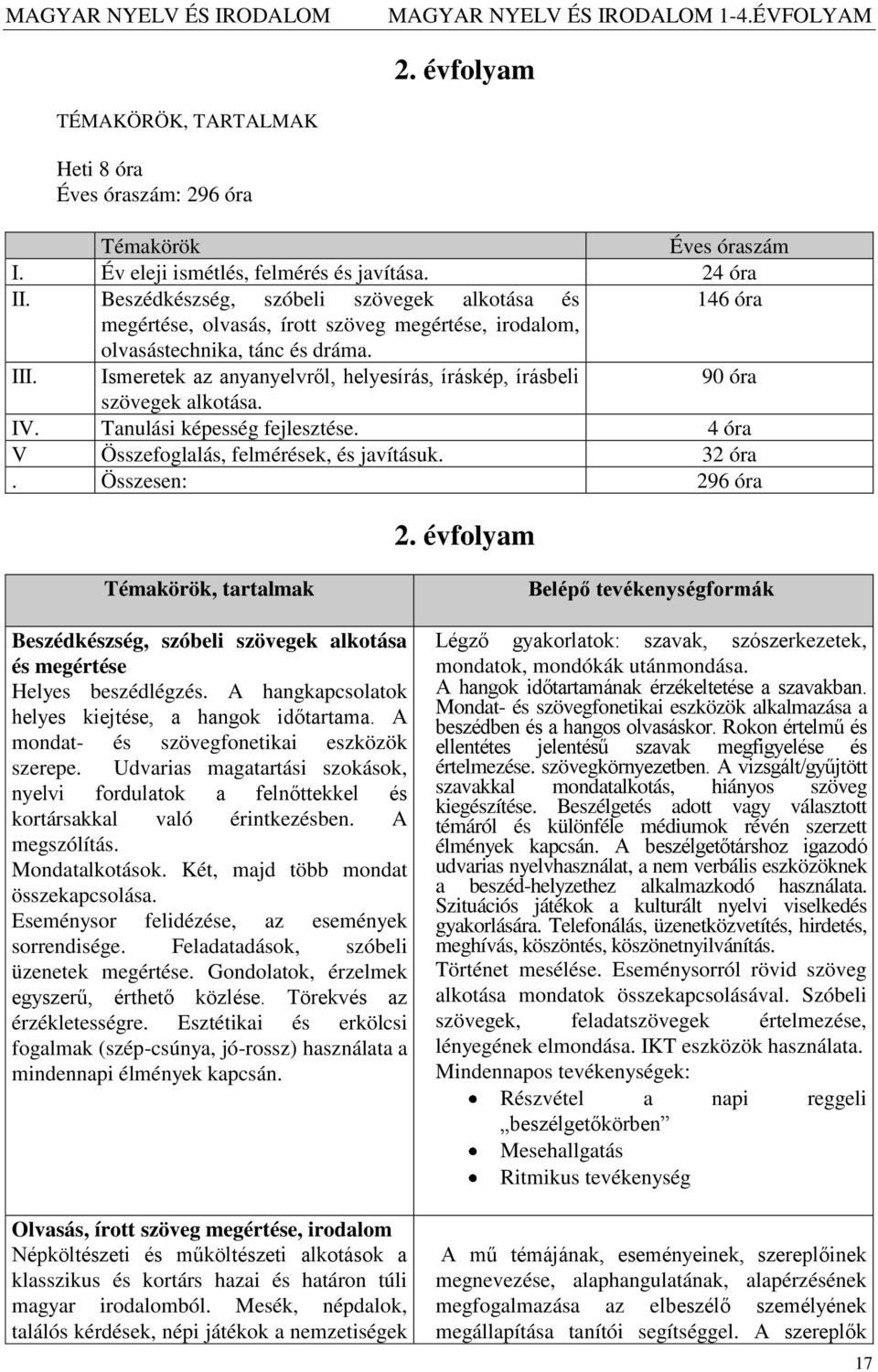 MAGYAR NYELV ÉS IRODALOM MAGYAR NYELV ÉS IRODALOM 1-4.ÉVFOLYAM

2. évfolyam

TÉMAKÖRÖK, TARTALMAK

Heti 8 óra
Éves óraszám: 296 óra

| | Témakörök | Éves óraszám |
|---|---|---|
| I. | Év eleji ismétlés, felmérés és javítása. | 24 óra |
| II. | Beszédkészség, szóbeli szövegek alkotása és megértése, olvasás, írott szöveg megértése, irodalom, olvasástechnika, tánc és dráma. | 146 óra |
| III. | Ismeretek az anyanyelvről, helyesírás, íráskép, írásbeli szövegek alkotása. | 90 óra |
| IV. | Tanulási képesség fejlesztése. | 4 óra |
| V | Összefoglalás, felmérések, és javításuk. | 32 óra |
| . | Összesen: | 296 óra |

2. évfolyam

| Témakörök, tartalmak | Belépő tevékenységformák |
|---|---|
| **Beszédkészség, szóbeli szövegek alkotása és megértése** Helyes beszédlégzés. A hangkapcsolatok helyes kiejtése, a hangok időtartama. A mondat- és szövegfonetikai eszközök szerepe. Udvarias magatartási szokások, nyelvi fordulatok a felnőttekkel és kortársakkal való érintkezésben. A megszólítás. Mondatalkotások. Két, majd több mondat összekapcsolása. Eseménysor felidézése, az események sorrendisége. Feladatadások, szóbeli üzenetek megértése. Gondolatok, érzelmek egyszerű, érthető közlése. Törekvés az érzékletességre. Esztétikai és erkölcsi fogalmak (szép-csúnya, jó-rossz) használata a mindennapi élmények kapcsán. | Légző gyakorlatok: szavak, szószerkezetek, mondatok, mondókák utánmondása. A hangok időtartamának érzékeltetése a szavakban. Mondat- és szövegfonetikai eszközök alkalmazása a beszédben és a hangos olvasáskor. Rokon értelmű és ellentétes jelentésű szavak megfigyelése és értelmezése. szövegkörnyezetben. A vizsgált/gyűjtött szavakkal mondatalkotás, hiányos szöveg kiegészítése. Beszélgetés adott vagy választott témáról és különféle médiumok révén szerzett élmények kapcsán. A beszélgetőtárshoz igazodó udvarias nyelvhasználat, a nem verbális eszközöknek a beszéd-helyzethez alkalmazkodó használata. Szituációs játékok a kulturált nyelvi viselkedés gyakorlására. Telefonálás, üzenetközvetítés, hirdetés, meghívás, köszöntés, köszönetnyilvánítás. Történet mesélése. Eseménysorról rövid szöveg alkotása mondatok összekapcsolásával. Szóbeli szövegek, feladatszövegek értelmezése, lényegének elmondása. IKT eszközök használata. Mindennapos tevékenységek: • Részvétel a napi reggeli „beszélgetőkörben” • Mesehallgatás • Ritmikus tevékenység |
| **Olvasás, írott szöveg megértése, irodalom** Népköltészeti és műköltészeti alkotások a klasszikus és kortárs hazai és határon túli magyar irodalomból. Mesék, népdalok, találós kérdések, népi játékok a nemzetiségek | A mű témájának, eseményeinek, szereplőinek megnevezése, alaphangulatának, alapérzésének megfogalmazása az elbeszélő személyének megállapítása tanítói segítséggel. A szereplők |

17